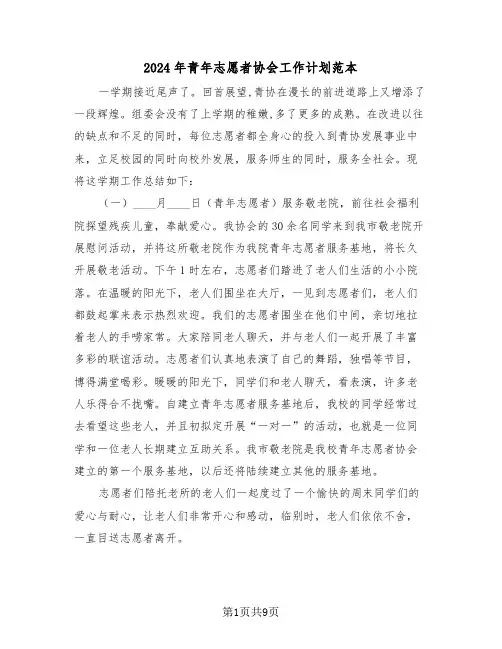 2024年青年志愿者协会工作计划范本

一学期接近尾声了。回首展望,青协在漫长的前进道路上又增添了一段辉煌。组委会没有了上学期的稚嫩,多了更多的成熟。在改进以往的缺点和不足的同时，每位志愿者都全身心的投入到青协发展事业中来，立足校园的同时向校外发展，服务师生的同时，服务全社会。现将这学期工作总结如下:

（一）____月____日（青年志愿者）服务敬老院，前往社会福利院探望残疾儿童，奉献爱心。我协会的30余名同学来到我市敬老院开展慰问活动，并将这所敬老院作为我院青年志愿者服务基地，将长久开展敬老活动。下午1时左右，志愿者们踏进了老人们生活的小小院落。在温暖的阳光下，老人们围坐在大厅，一见到志愿者们，老人们都鼓起掌来表示热烈欢迎。我们的志愿者围坐在他们中间，亲切地拉着老人的手唠家常。大家陪同老人聊天，并与老人们一起开展了丰富多彩的联谊活动。志愿者们认真地表演了自己的舞蹈，独唱等节目，博得满堂喝彩。暖暖的阳光下，同学们和老人聊天，看表演，许多老人乐得合不拢嘴。自建立青年志愿者服务基地后，我校的同学经常过去看望这些老人，并且初拟定开展“一对一”的活动，也就是一位同学和一位老人长期建立互助关系。我市敬老院是我校青年志愿者协会建立的第一个服务基地，以后还将陆续建立其他的服务基地。

志愿者们陪托老所的老人们一起度过了一个愉快的周末同学们的爱心与耐心，让老人们非常开心和感动，临别时，老人们依依不舍，一直目送志愿者离开。

第1页共9页